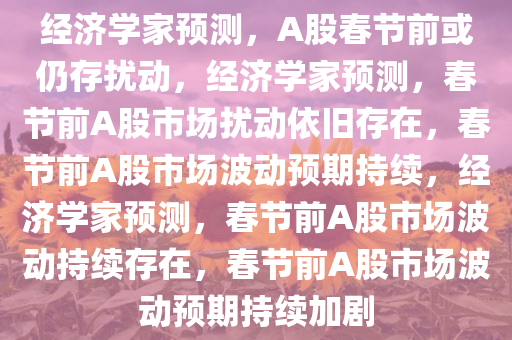 经济学家预测，A股春节前或仍存扰动，经济学家预测，春节前A股市场扰动依旧存在，春节前A股市场波动预期持续，经济学家预测，春节前A股市场波动持续存在，春节前A股市场波动预期持续加剧